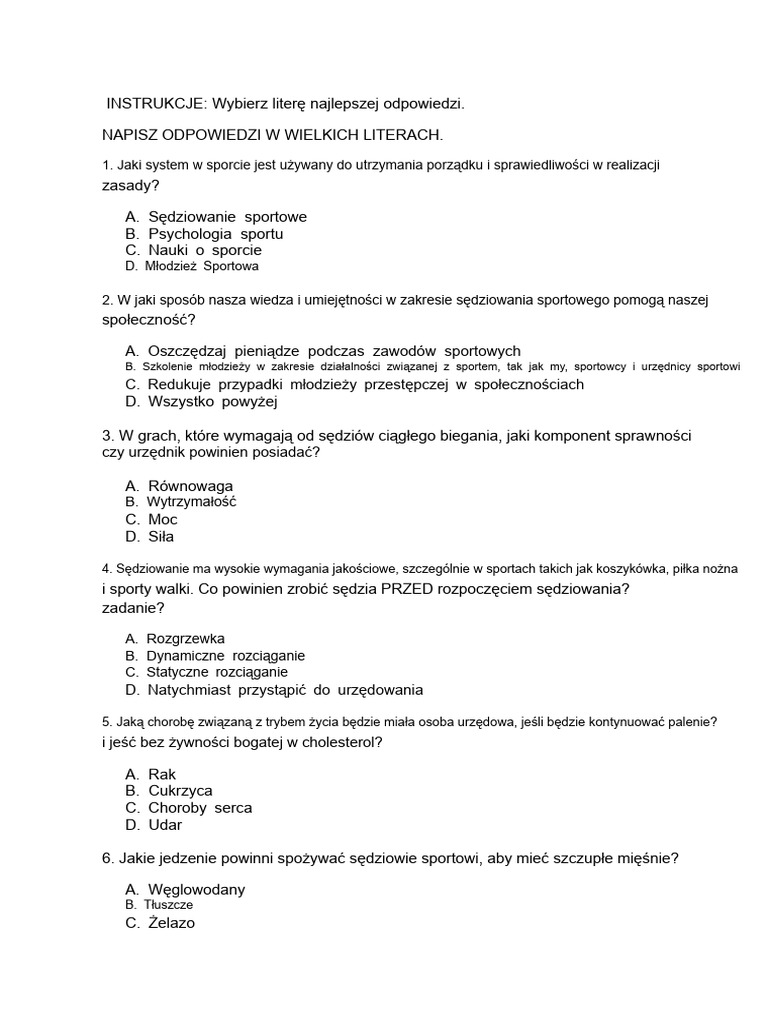 INSTRUKCJE: Wybierz literę najlepszej odpowiedzi.

NAPISZ ODPOWIEDZI W WIELKICH LITERACH.

1. Jaki system w sporcie jest używany do utrzymania porządku i sprawiedliwości w realizacji zasady?

A. Sędziowanie sportowe
B. Psychologia sportu
C. Nauki o sporcie
D. Młodzież Sportowa

2. W jaki sposób nasza wiedza i umiejętności w zakresie sędziowania sportowego pomogą naszej społeczność?

A. Oszczędzaj pieniądze podczas zawodów sportowych
B. Szkolenie młodzieży w zakresie działalności związanej z sportem, tak jak my, sportowcy i urzędnicy sportowi
C. Redukuje przypadki młodzieży przestępczej w społecznościach
D. Wszystko powyżej

3. W grach, które wymagają od sędziów ciągłego biegania, jaki komponent sprawności czy urzędnik powinien posiadać?

A. Równowaga
B. Wytrzymałość
C. Moc
D. Siła

4. Sędziowanie ma wysokie wymagania jakościowe, szczególnie w sportach takich jak koszykówka, piłka nożna i sporty walki. Co powinien zrobić sędzia PRZED rozpoczęciem sędziowania? zadanie?

A. Rozgrzewka
B. Dynamiczne rozciąganie
C. Statyczne rozciąganie
D. Natychmiast przystąpić do urzędowania

5. Jaką chorobę związaną z trybem życia będzie miała osoba urzędowa, jeśli będzie kontynuować palenie? i jeść bez żywności bogatej w cholesterol?

A. Rak
B. Cukrzyca
C. Choroby serca
D. Udar

6. Jakie jedzenie powinni spożywać sędziowie sportowi, aby mieć szczupłe mięśnie?

A. Węglowodany
B. Tłuszcze
C. Żelazo